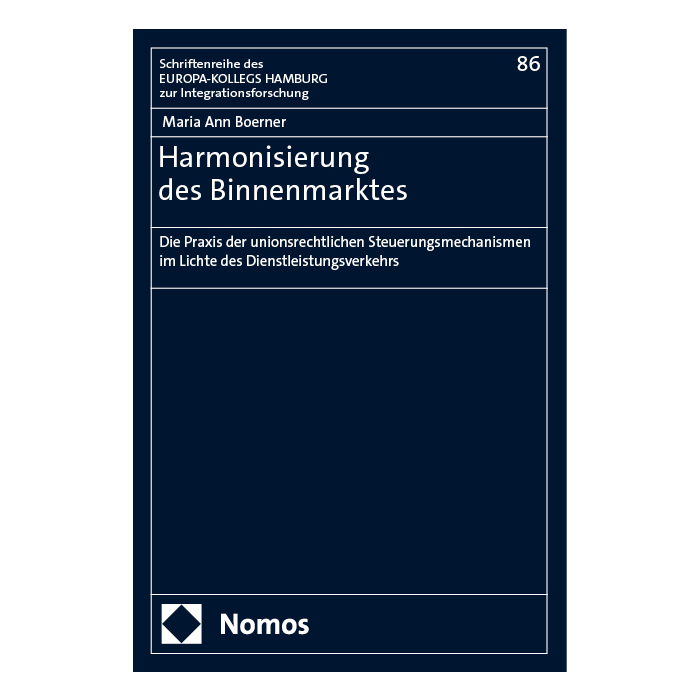 Schriftenreihe des
EUROPA-KOLLEGS HAMBURG
zur Integrationsforschung

86

Maria Ann Boerner

Harmonisierung
des Binnenmarktes

Die Praxis der unionsrechtlichen Steuerungsmechanismen im Lichte des Dienstleistungsverkehrs

Nomos